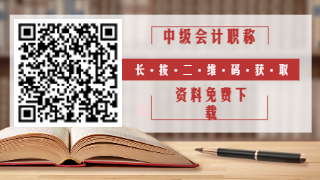 中级会计职称

长·按·二·维·码·获·取

资料免费下载